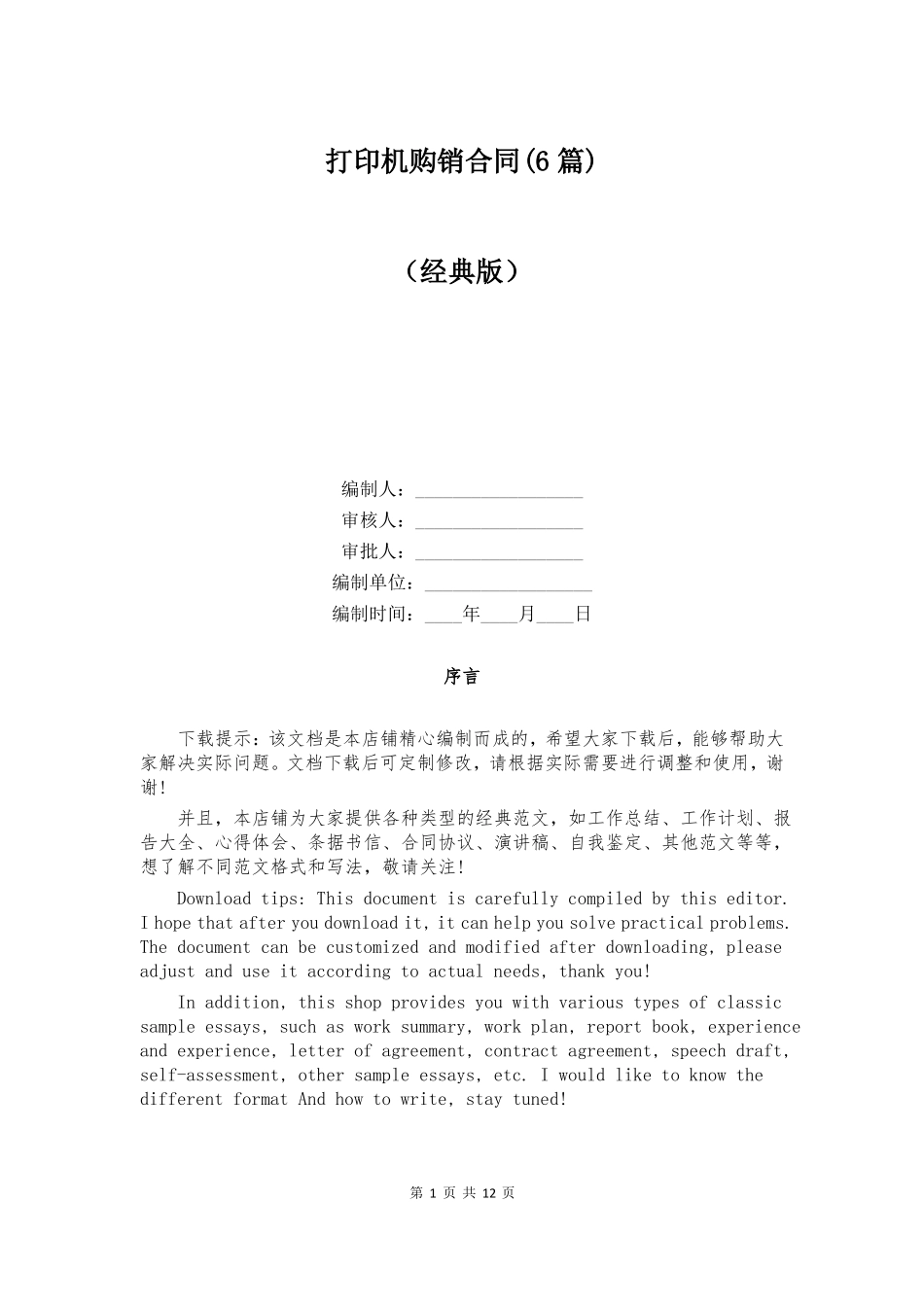 打印机购销合同(6篇)

（经典版）

编制人：__________________

审核人：__________________

审批人：__________________

编制单位：__________________

编制时间：____年____月____日

序言

下载提示：该文档是本店铺精心编制而成的，希望大家下载后，能够帮助大家解决实际问题。文档下载后可定制修改，请根据实际需要进行调整和使用，谢谢！

并且，本店铺为大家提供各种类型的经典范文，如工作总结、工作计划、报告大全、心得体会、条据书信、合同协议、演讲稿、自我鉴定、其他范文等等，想了解不同范文格式和写法，敬请关注！

Download tips: This document is carefully compiled by this editor. I hope that after you download it, it can help you solve practical problems. The document can be customized and modified after downloading, please adjust and use it according to actual needs, thank you!

In addition, this shop provides you with various types of classic sample essays, such as work summary, work plan, report book, experience and experience, letter of agreement, contract agreement, speech draft, self-assessment, other sample essays, etc. I would like to know the different format And how to write, stay tuned!

第 1 页 共 12 页